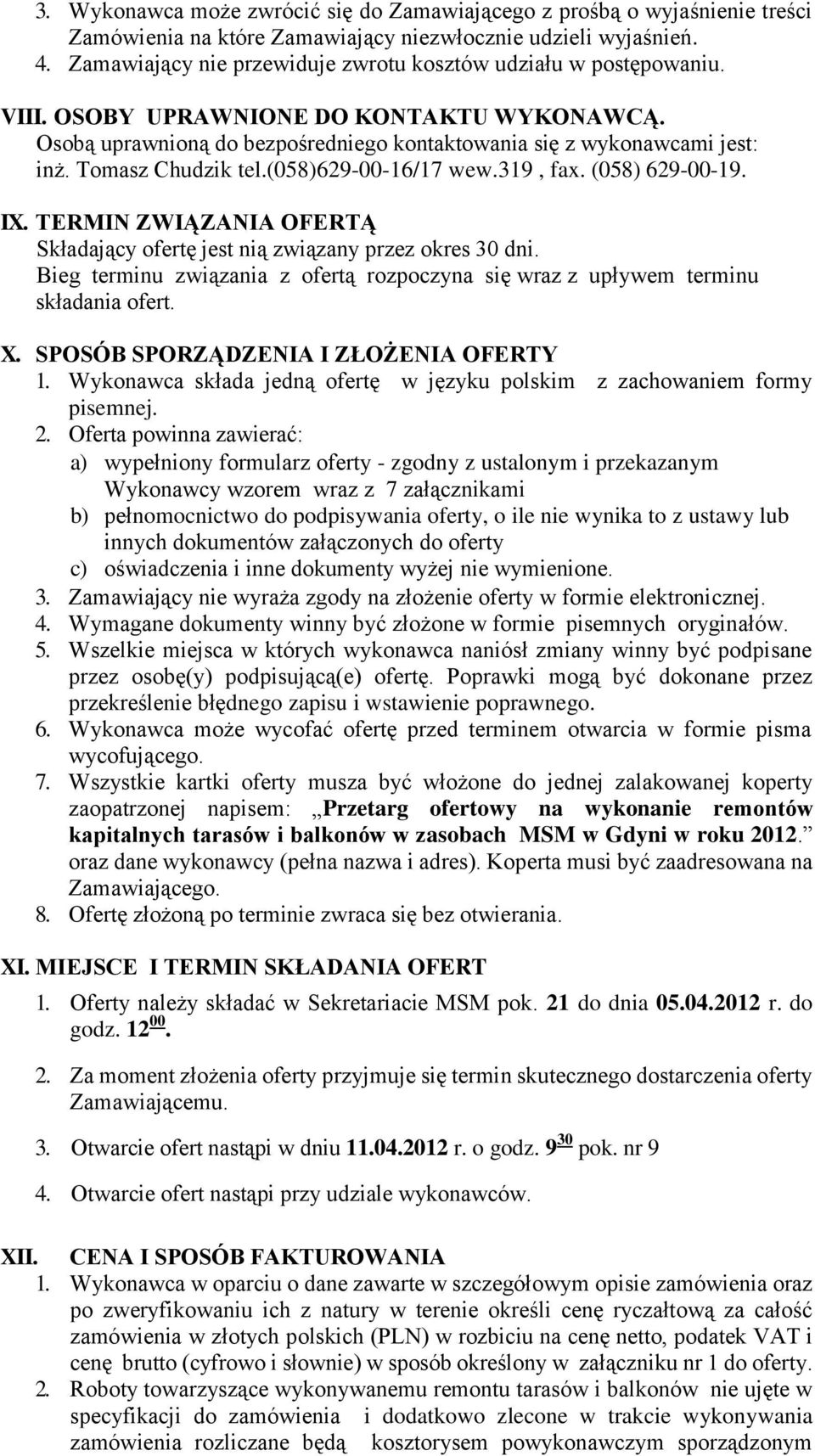 3. Wykonawca może zwrócić się do Zamawiającego z prośbą o wyjaśnienie treści Zamówienia na które Zamawiający niezwłocznie udzieli wyjaśnień.
4. Zamawiający nie przewiduje zwrotu kosztów udziału w postępowaniu.

VIII. OSOBY UPRAWNIONE DO KONTAKTU WYKONAWCĄ.
Osobą uprawnioną do bezpośredniego kontaktowania się z wykonawcami jest: inż. Tomasz Chudzik tel.(058)629-00-16/17 wew.319 , fax. (058) 629-00-19.

IX. TERMIN ZWIĄZANIA OFERTĄ
Składający ofertę jest nią związany przez okres 30 dni.
Bieg terminu związania z ofertą rozpoczyna się wraz z upływem terminu składania ofert.

X. SPOSÓB SPORZĄDZENIA I ZŁOŻENIA OFERTY
1. Wykonawca składa jedną ofertę w języku polskim z zachowaniem formy pisemnej.
2. Oferta powinna zawierać:
a) wypełniony formularz oferty - zgodny z ustalonym i przekazanym Wykonawcy wzorem wraz z 7 załącznikami
b) pełnomocnictwo do podpisywania oferty, o ile nie wynika to z ustawy lub innych dokumentów załączonych do oferty
c) oświadczenia i inne dokumenty wyżej nie wymienione.
3. Zamawiający nie wyraża zgody na złożenie oferty w formie elektronicznej.
4. Wymagane dokumenty winny być złożone w formie pisemnych oryginałów.
5. Wszelkie miejsca w których wykonawca naniósł zmiany winny być podpisane przez osobę(y) podpisującą(e) ofertę. Poprawki mogą być dokonane przez przekreślenie błędnego zapisu i wstawienie poprawnego.
6. Wykonawca może wycofać ofertę przed terminem otwarcia w formie pisma wycofującego.
7. Wszystkie kartki oferty musza być włożone do jednej zalakowanej koperty zaopatrzonej napisem: „Przetarg ofertowy na wykonanie remontów kapitalnych tarasów i balkonów w zasobach MSM w Gdyni w roku 2012.” oraz dane wykonawcy (pełna nazwa i adres). Koperta musi być zaadresowana na Zamawiającego.
8. Ofertę złożoną po terminie zwraca się bez otwierania.

XI. MIEJSCE I TERMIN SKŁADANIA OFERT
1. Oferty należy składać w Sekretariacie MSM pok. 21 do dnia 05.04.2012 r. do godz. $12^{00}$.

2. Za moment złożenia oferty przyjmuje się termin skutecznego dostarczenia oferty Zamawiającemu.

3. Otwarcie ofert nastąpi w dniu 11.04.2012 r. o godz. $9^{30}$ pok. nr 9

4. Otwarcie ofert nastąpi przy udziale wykonawców.

XII. CENA I SPOSÓB FAKTUROWANIA
1. Wykonawca w oparciu o dane zawarte w szczegółowym opisie zamówienia oraz po zweryfikowaniu ich z natury w terenie określi cenę ryczałtową za całość zamówienia w złotych polskich (PLN) w rozbiciu na cenę netto, podatek VAT i cenę brutto (cyfrowo i słownie) w sposób określony w załączniku nr 1 do oferty.
2. Roboty towarzyszące wykonywanemu remontu tarasów i balkonów nie ujęte w specyfikacji do zamówienia i dodatkowo zlecone w trakcie wykonywania zamówienia rozliczane będą kosztorysem powykonawczym sporządzonym